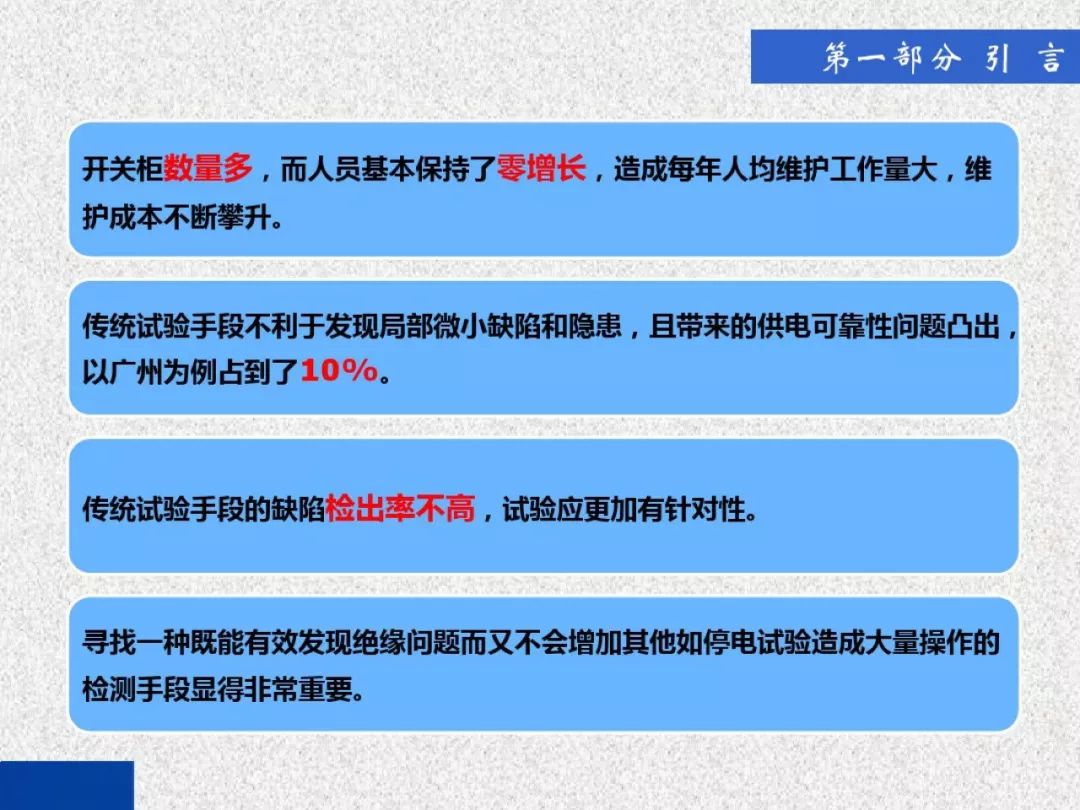 第一部分 引 言

开关柜数量多，而人员基本保持了零增长，造成每年人均维护工作量大，维护成本不断攀升。

传统试验手段不利于发现局部微小缺陷和隐患，且带来的供电可靠性问题凸出，以广州为例占到了10%。

传统试验手段的缺陷检出率不高，试验应更加有针对性。

寻找一种既能有效发现绝缘问题而又不会增加其他如停电试验造成大量操作的检测手段显得非常重要。